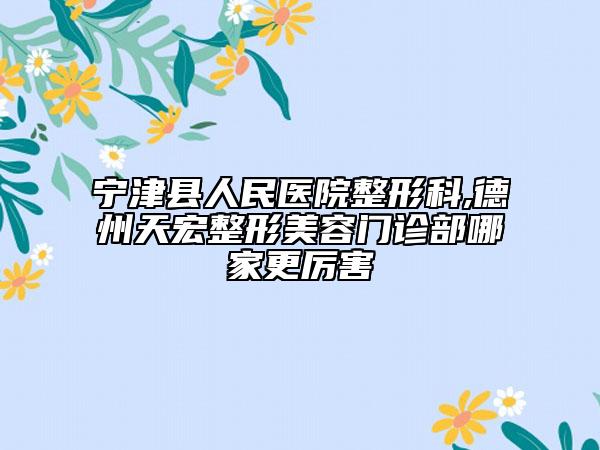 宁津县人民医院整形科,德州天宏整形美容门诊部哪家更厉害